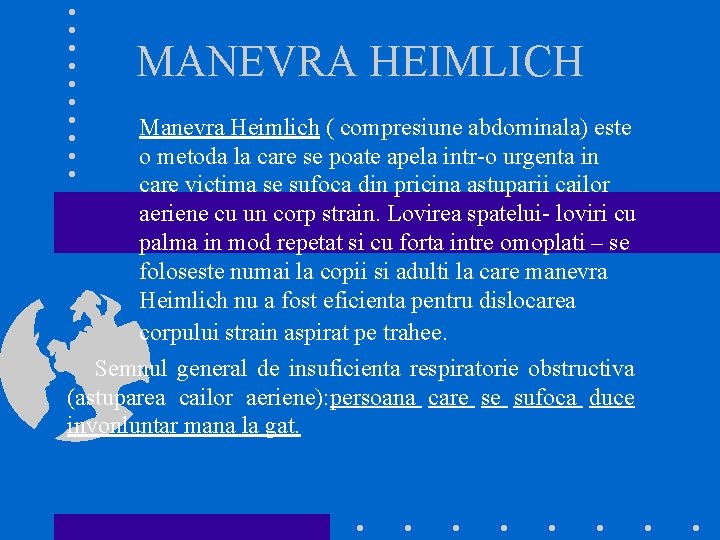 MANEVRA HEIMLICH

Manevra Heimlich ( compresiune abdominala) este o metoda la care se poate apela intr-o urgenta in care victima se sufoca din pricina astuparii cailor aeriene cu un corp strain. Lovirea spatelui- loviri cu palma in mod repetat si cu forta intre omoplati – se foloseste numai la copii si adulti la care manevra Heimlich nu a fost eficienta pentru dislocarea corpului strain aspirat pe trahee.

Semnul general de insuficienta respiratorie obstructiva (astuparea cailor aeriene):persoana care se sufoca duce invonluntar mana la gat.